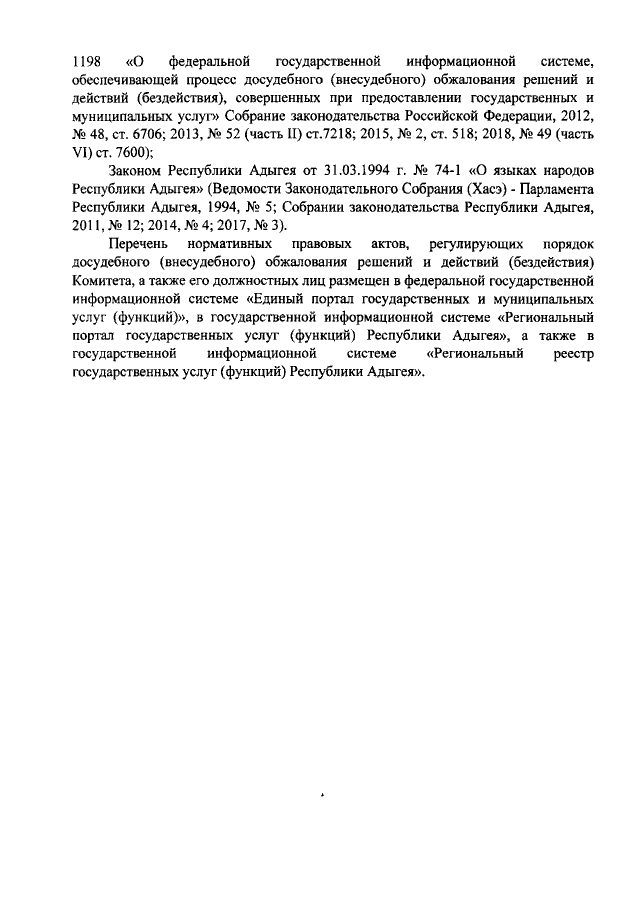 1198 «О федеральной государственной информационной системе, обеспечивающей процесс досудебного (внесудебного) обжалования решений и действий (бездействия), совершенных при предоставлении государственных и муниципальных услуг» Собрание законодательства Российской Федерации, 2012, № 48, ст. 6706; 2013, № 52 (часть II) ст.7218; 2015, № 2, ст. 518; 2018, № 49 (часть VI) ст. 7600);

Законом Республики Адыгея от 31.03.1994 г. № 74-1 «О языках народов Республики Адыгея» (Ведомости Законодательного Собрания (Хасэ) - Парламента Республики Адыгея, 1994, № 5; Собрании законодательства Республики Адыгея, 2011, № 12; 2014, № 4; 2017, № 3).

Перечень нормативных правовых актов, регулирующих порядок досудебного (внесудебного) обжалования решений и действий (бездействия) Комитета, а также его должностных лиц размещен в федеральной государственной информационной системе «Единый портал государственных и муниципальных услуг (функций)», в государственной информационной системе «Региональный портал государственных услуг (функций) Республики Адыгея», а также в государственной информационной системе «Региональный реестр государственных услуг (функций) Республики Адыгея».